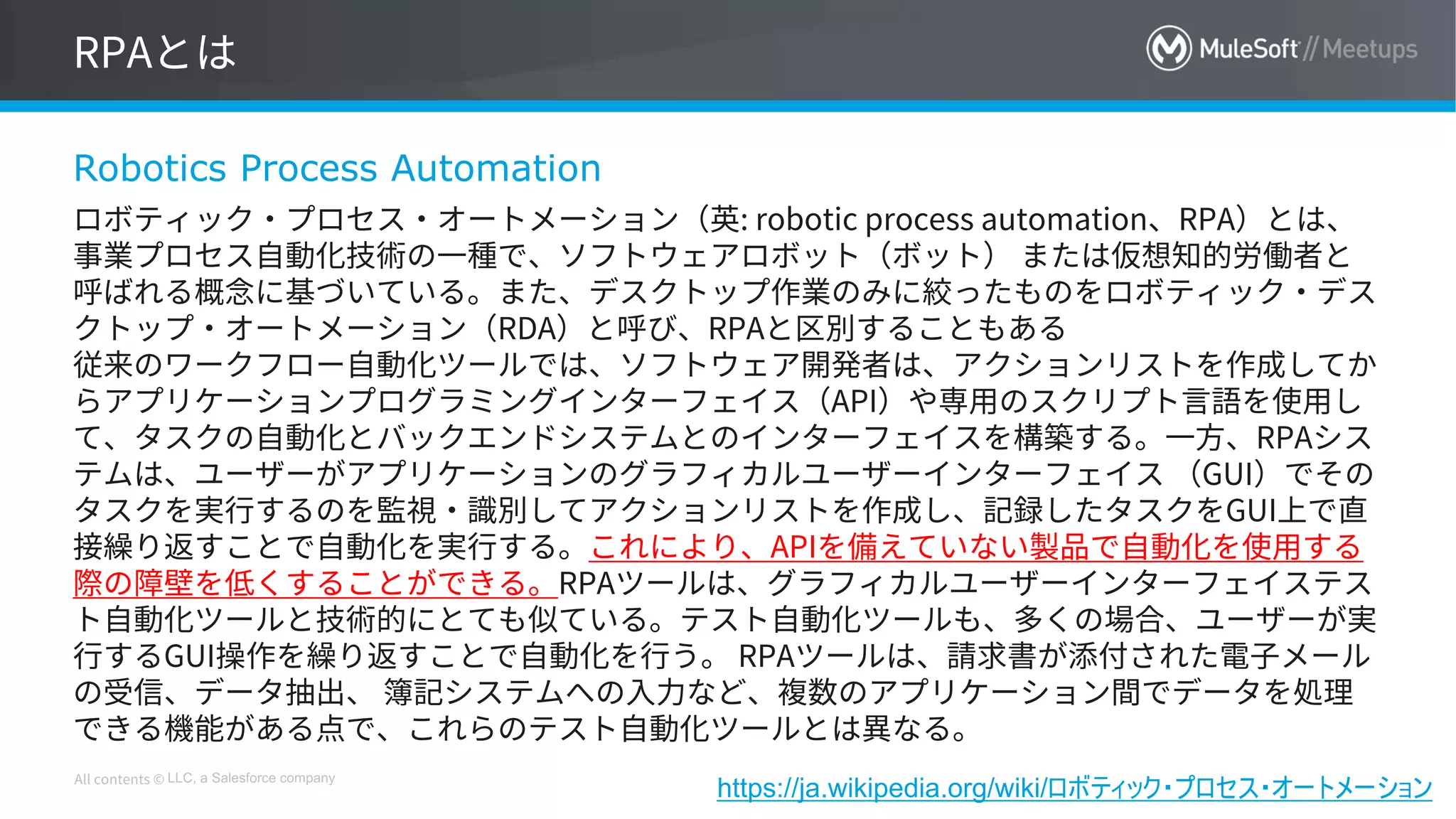 RPAとは

MuleSoft // Meetups

Robotics Process Automation

ロボティック・プロセス・オートメーション（英: robotic process automation、RPA）とは、事業プロセス自動化技術の一種で、ソフトウェアロボット（ボット） または仮想知的労働者と呼ばれる概念に基づいている。また、デスクトップ作業のみに絞ったものをロボティック・デスクトップ・オートメーション（RDA）と呼び、RPAと区別することもある
従来のワークフロー自動化ツールでは、ソフトウェア開発者は、アクションリストを作成してからアプリケーションプログラミングインターフェイス（API）や専用のスクリプト言語を使用して、タスクの自動化とバックエンドシステムとのインターフェイスを構築する。一方、RPAシステムは、ユーザーがアプリケーションのグラフィカルユーザーインターフェイス （GUI）でそのタスクを実行するのを監視・識別してアクションリストを作成し、記録したタスクをGUI上で直接繰り返すことで自動化を実行する。これにより、APIを備えていない製品で自動化を使用する際の障壁を低くすることができる。RPAツールは、グラフィカルユーザーインターフェイステスト自動化ツールと技術的にとても似ている。テスト自動化ツールも、多くの場合、ユーザーが実行するGUI操作を繰り返すことで自動化を行う。 RPAツールは、請求書が添付された電子メールの受信、データ抽出、 簿記システムへの入力など、複数のアプリケーション間でデータを処理できる機能がある点で、これらのテスト自動化ツールとは異なる。

All contents © LLC, a Salesforce company

https://ja.wikipedia.org/wiki/ロボティック・プロセス・オートメーション